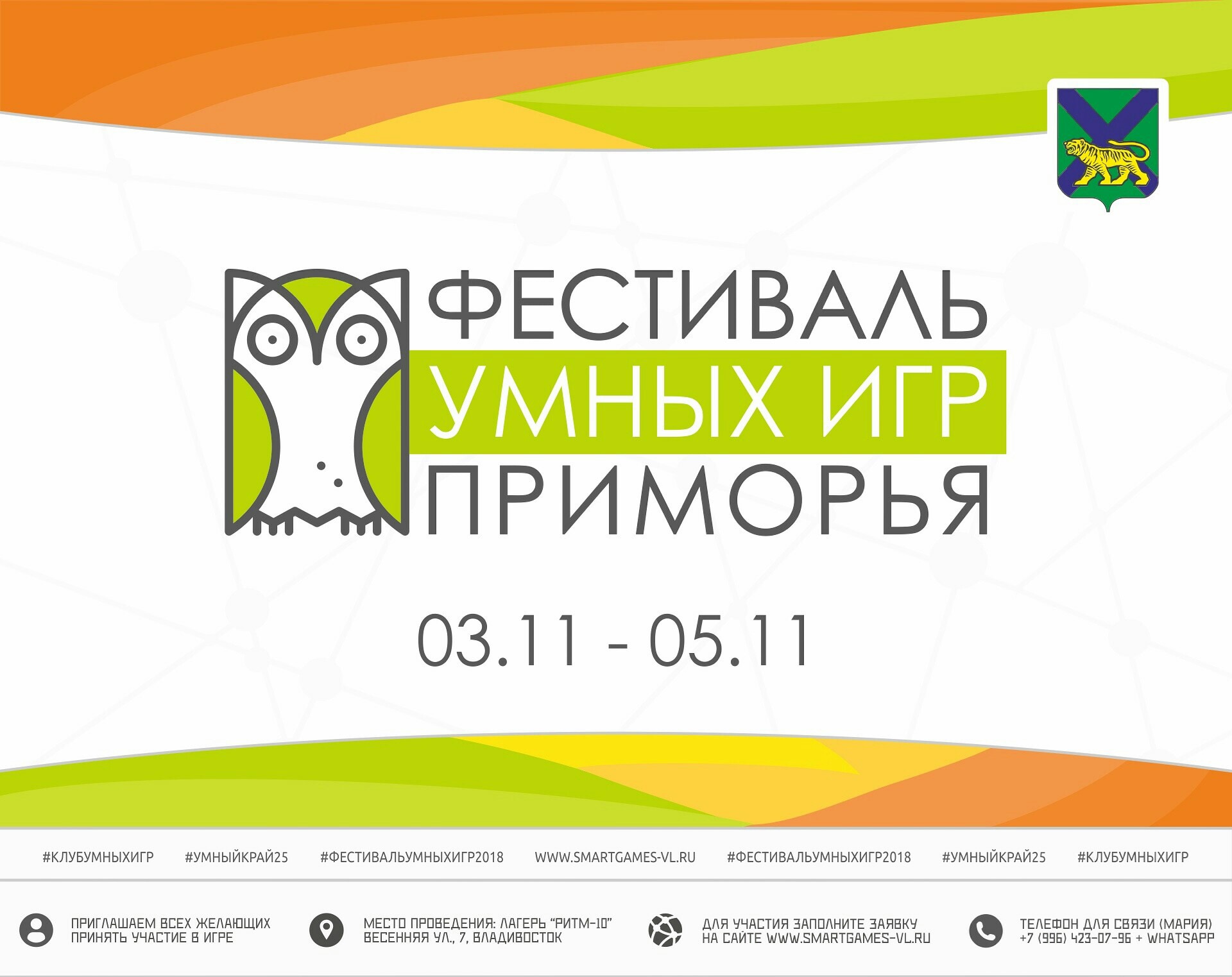 ФЕСТИВАЛЬ
УМНЫХ ИГР
ПРИМОРЬЯ

03.11 - 05.11

#КЛУБУМНЫХИГР #УМНЫЙКРАЙ25 #ФЕСТИВАЛЬУМНЫХИГР2018 WWW.SMARTGAMES-VL.RU #ФЕСТИВАЛЬУМНЫХИГР2018 #УМНЫЙКРАЙ25 #КЛУБУМНЫХИГР

ПРИГЛАШАЕМ ВСЕХ ЖЕЛАЮЩИХ ПРИНЯТЬ УЧАСТИЕ В ИГРЕ

МЕСТО ПРОВЕДЕНИЯ: ЛАГЕРЬ "РИТМ-10" ВЕСЕННЯЯ УЛ., 7, ВЛАДИВОСТОК

ДЛЯ УЧАСТИЯ ЗАПОЛНИТЕ ЗАЯВКУ НА САЙТЕ WWW.SMARTGAMES-VL.RU

ТЕЛЕФОН ДЛЯ СВЯЗИ (МАРИЯ) +7 (996) 423-07-96 + WHATSAPP